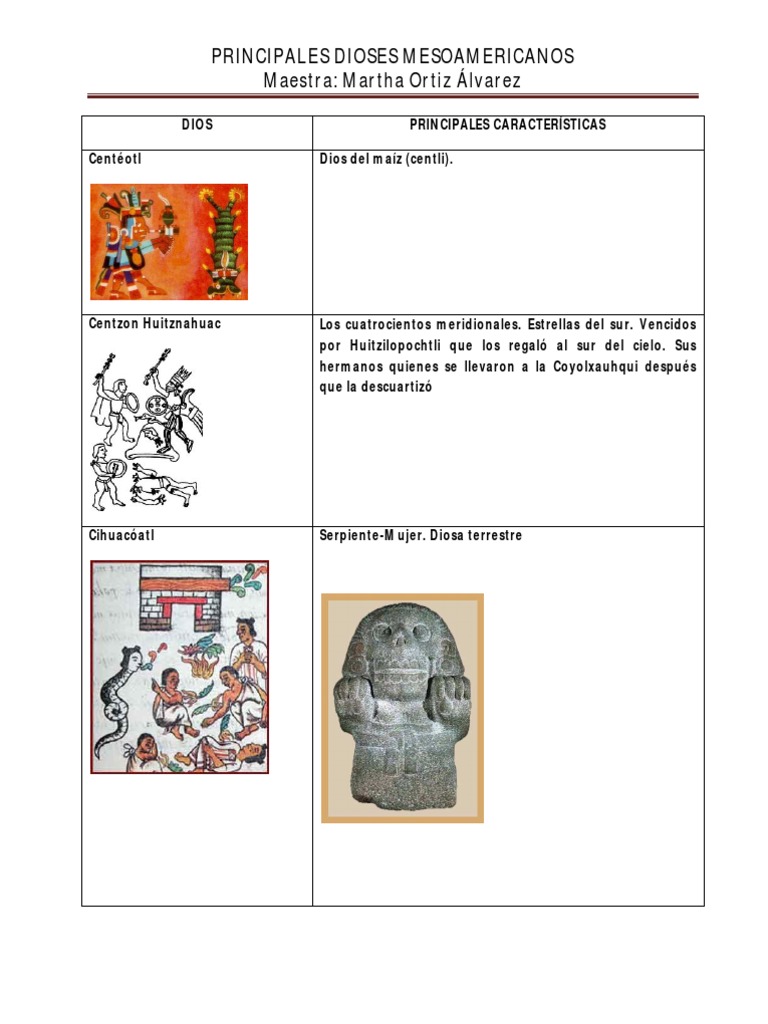 PRINCIPALES DIOSES MESOAMERICANOS
Maestra: Martha Ortiz Álvarez

| DIOS | PRINCIPALES CARACTERÍSTICAS |
|---|---|
| Centéotl | Dios del maíz (centli). |
| Centzon Huitznahuac | Los cuatrocientos meridionales. Estrellas del sur. Vencidos por Huitzilopochtli que los regaló al sur del cielo. Sus hermanos quienes se llevaron a la Coyolxauhqui después que la descuartizó |
| Cihuacóatl | Serpiente-Mujer. Diosa terrestre |